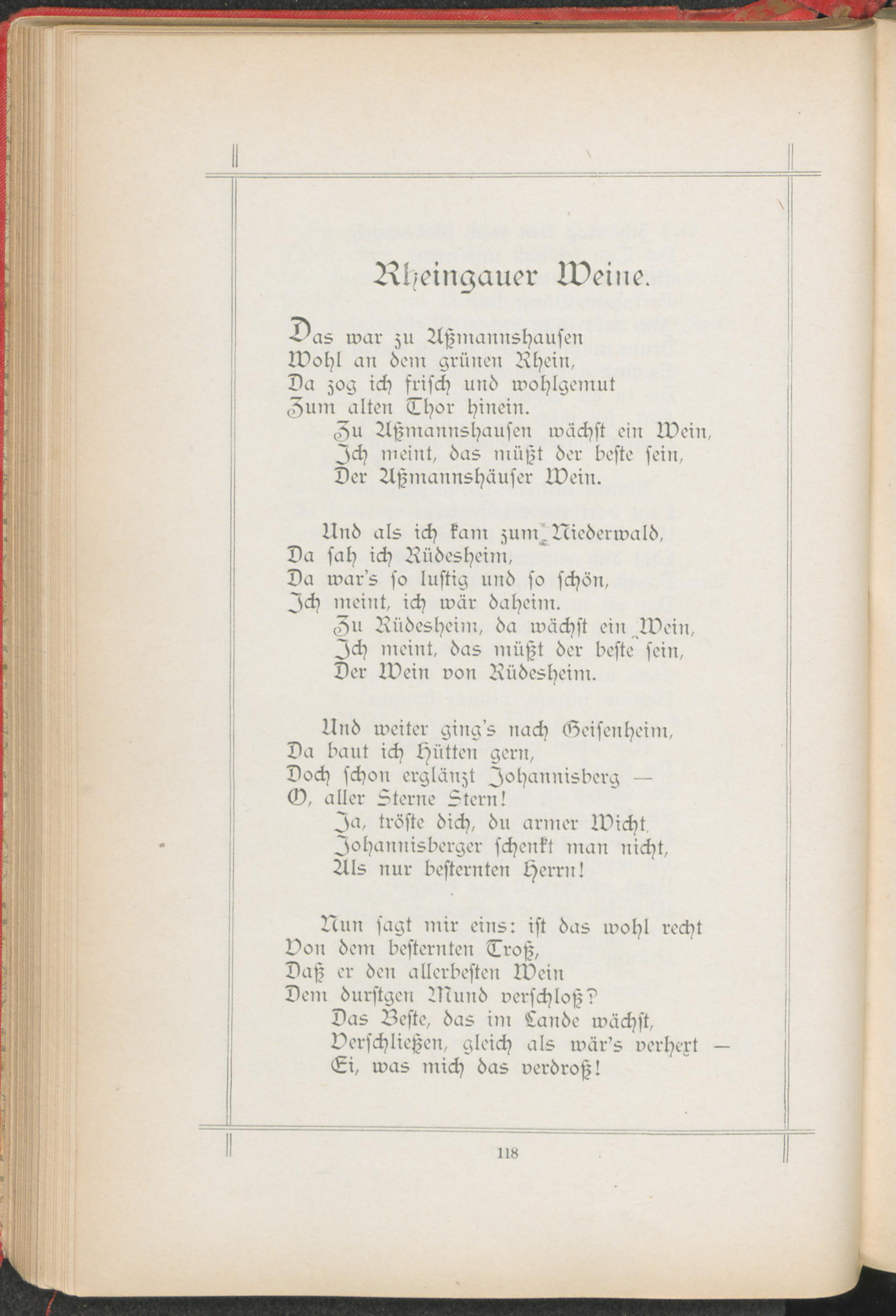 Rheingauer Weine.

Das war zu Aßmannshausen
Wohl an dem grünen Rhein,
Da zog ich frisch und wohlgemut
Zum alten Thor hinein.
Zu Aßmannshausen wächst ein Wein,
Ich meint, das müßt der beste sein,
Der Aßmannshäuser Wein.

Und als ich kam zum Niederwald,
Da sah ich Rüdesheim,
Da war's so lustig und so schön,
Ich meint, ich wär daheim.
Zu Rüdesheim, da wächst ein Wein,
Ich meint, das müßt der beste sein,
Der Wein von Rüdesheim.

Und weiter ging's nach Geisenheim,
Da baut ich Hütten gern,
Doch schon erglänzt Johannisberg —
O, aller Sterne Stern!
Ja, tröste dich, du armer Wicht,
Johannisberger schenkt man nicht,
Als nur besternten Herrn!

Nun sagt mir eins: ist das wohl recht
Von dem besternten Troß,
Daß er den allerbesten Wein
Dem durstgen Mund verschloß?
Das Beste, das im Lande wächst,
Verschließen, gleich als wär's verhext —
Ei, was mich das verdroß!

118